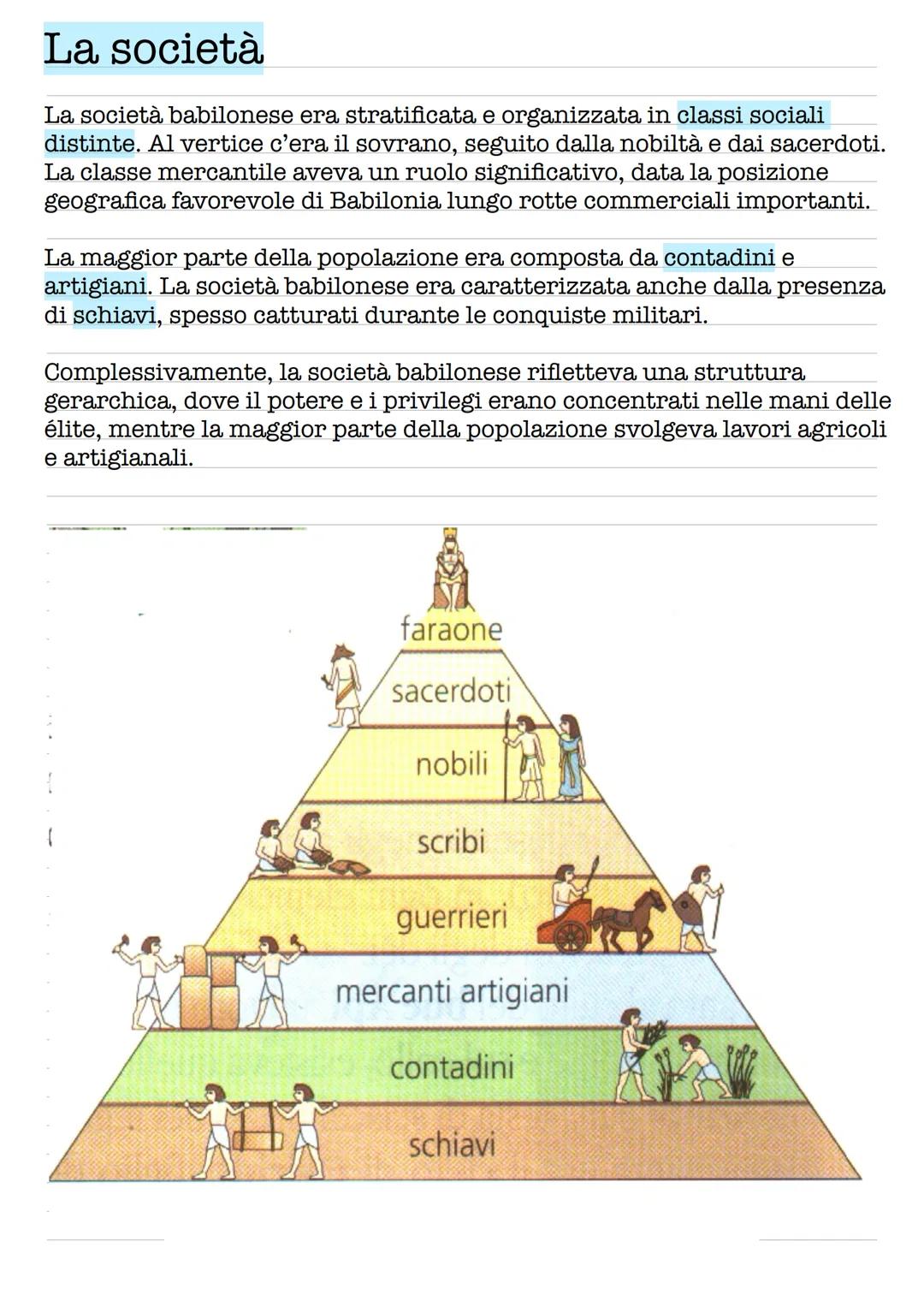 La società

La società babilonese era stratificata e organizzata in classi sociali distinte. Al vertice c'era il sovrano, seguito dalla nobiltà e dai sacerdoti. La classe mercantile aveva un ruolo significativo, data la posizione geografica favorevole di Babilonia lungo rotte commerciali importanti.

La maggior parte della popolazione era composta da contadini e artigiani. La società babilonese era caratterizzata anche dalla presenza di schiavi, spesso catturati durante le conquiste militari.

Complessivamente, la società babilonese rifletteva una struttura gerarchica, dove il potere e i privilegi erano concentrati nelle mani delle élite, mentre la maggior parte della popolazione svolgeva lavori agricoli e artigianali.

faraone
sacerdoti
nobili
scribi
guerrieri
mercanti artigiani
contadini
schiavi